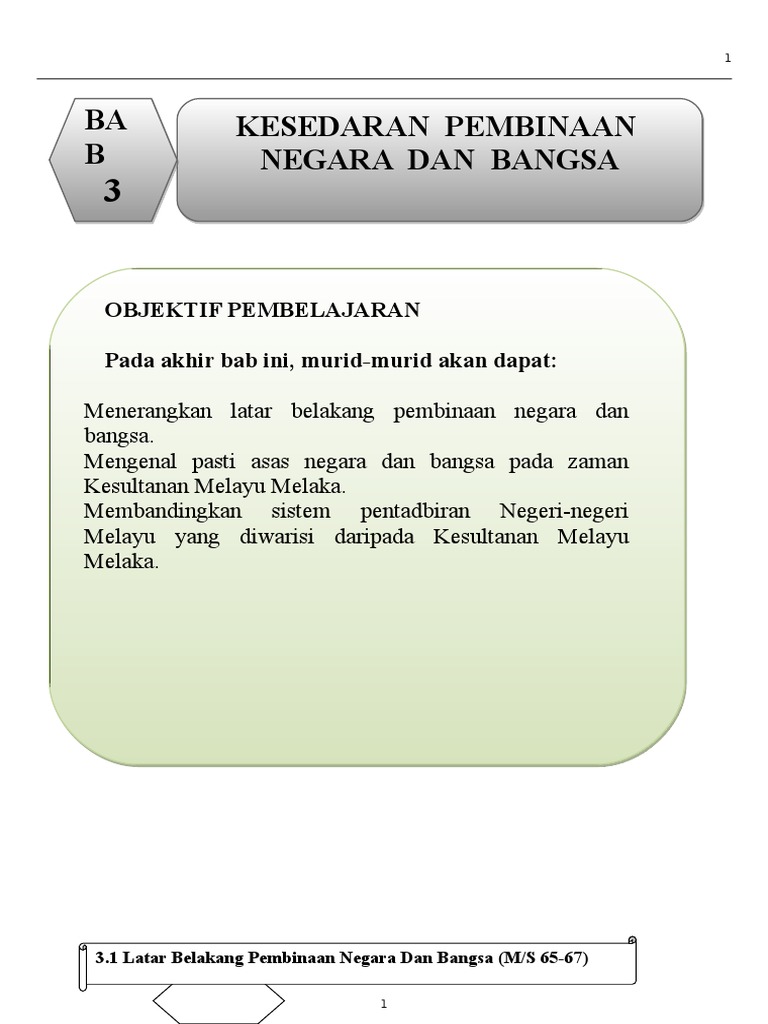 1

BA
B
3

KESEDARAN PEMBINAAN NEGARA DAN BANGSA

OBJEKTIF PEMBELAJARAN

Pada akhir bab ini, murid-murid akan dapat:

Menerangkan latar belakang pembinaan negara dan bangsa.
Mengenal pasti asas negara dan bangsa pada zaman Kesultanan Melayu Melaka.
Membandingkan sistem pentadbiran Negeri-negeri Melayu yang diwarisi daripada Kesultanan Melayu Melaka.

3.1 Latar Belakang Pembinaan Negara Dan Bangsa (M/S 65-67)

1